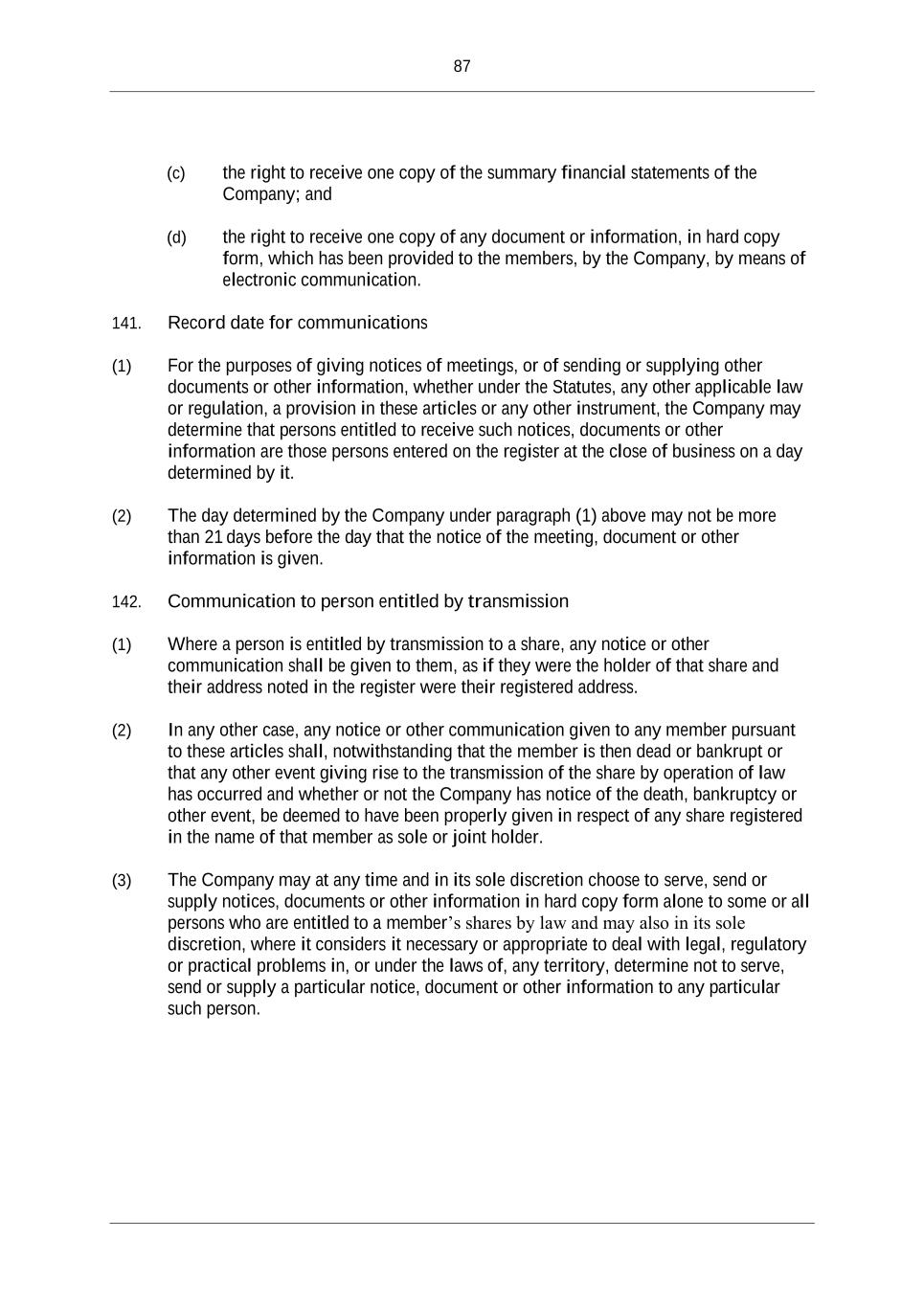 87

(c) the right to receive one copy of the summary financial statements of the Company; and

(d) the right to receive one copy of any document or information, in hard copy form, which has been provided to the members, by the Company, by means of electronic communication.

141. Record date for communications

(1) For the purposes of giving notices of meetings, or of sending or supplying other documents or other information, whether under the Statutes, any other applicable law or regulation, a provision in these articles or any other instrument, the Company may determine that persons entitled to receive such notices, documents or other information are those persons entered on the register at the close of business on a day determined by it.

(2) The day determined by the Company under paragraph (1) above may not be more than 21 days before the day that the notice of the meeting, document or other information is given.

142. Communication to person entitled by transmission

(1) Where a person is entitled by transmission to a share, any notice or other communication shall be given to them, as if they were the holder of that share and their address noted in the register were their registered address.

(2) In any other case, any notice or other communication given to any member pursuant to these articles shall, notwithstanding that the member is then dead or bankrupt or that any other event giving rise to the transmission of the share by operation of law has occurred and whether or not the Company has notice of the death, bankruptcy or other event, be deemed to have been properly given in respect of any share registered in the name of that member as sole or joint holder.

(3) The Company may at any time and in its sole discretion choose to serve, send or supply notices, documents or other information in hard copy form alone to some or all persons who are entitled to a member's shares by law and may also in its sole discretion, where it considers it necessary or appropriate to deal with legal, regulatory or practical problems in, or under the laws of, any territory, determine not to serve, send or supply a particular notice, document or other information to any particular such person.